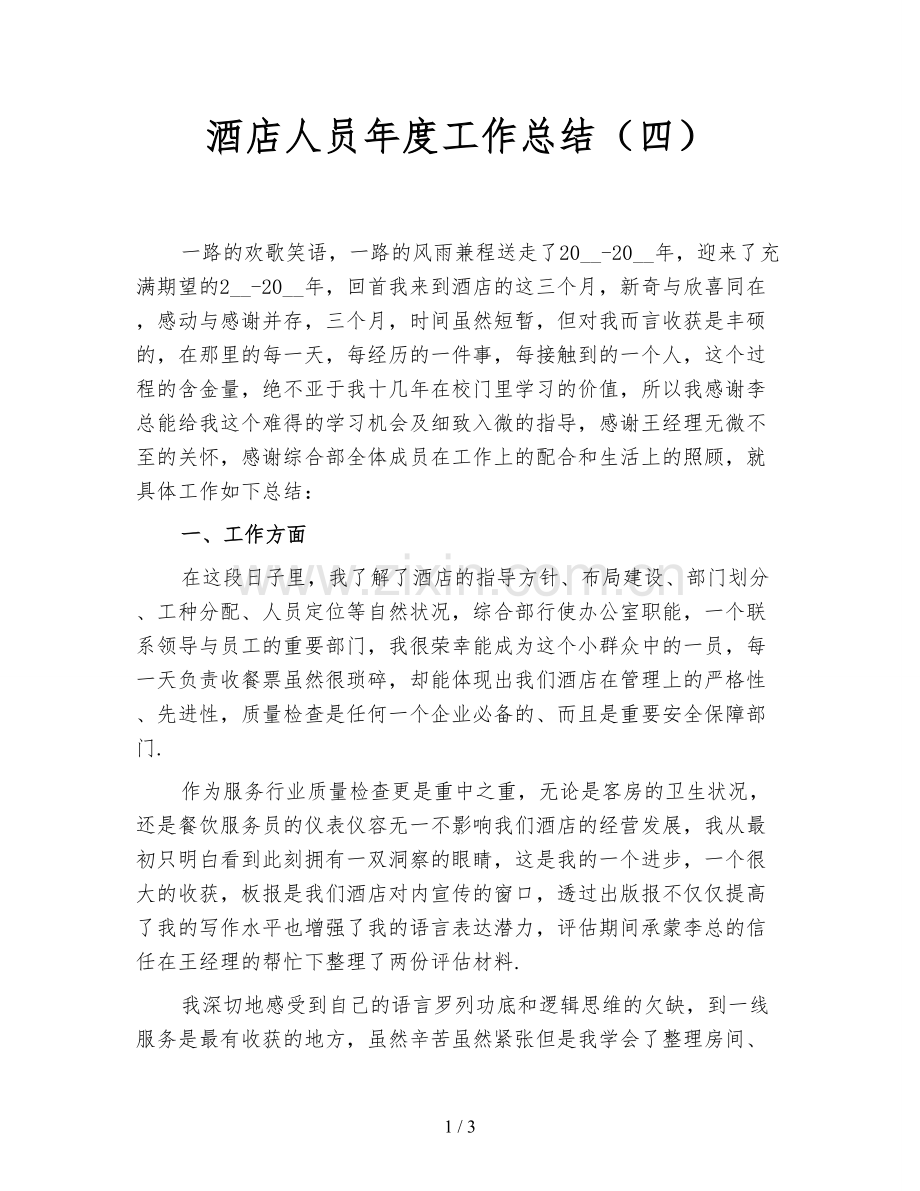 酒店人员年度工作总结（四）

一路的欢歌笑语，一路的风雨兼程送走了20____-20____年，迎来了充满期望的2____-20____年，回首我来到酒店的这三个月，新奇与欣喜同在，感动与感谢并存，三个月，时间虽然短暂，但对我而言收获是丰硕的，在那里的每一天，每经历的一件事，每接触到的一个人，这个过程的含金量，绝不亚于我十几年在校门里学习的价值，所以我感谢李总能给我这个难得的学习机会及细致入微的指导，感谢王经理无微不至的关怀，感谢综合部全体成员在工作上的配合和生活上的照顾，就具体工作如下总结：

一、工作方面

在这段日子里，我了解了酒店的指导方针、布局建设、部门划分、工种分配、人员定位等自然状况，综合部行使办公室职能，一个联系领导与员工的重要部门，我很荣幸能成为这个小群众中的一员，每一天负责收餐票虽然很琐碎，却能体现出我们酒店在管理上的严格性、先进性，质量检查是任何一个企业必备的、而且是重要安全保障部门.

作为服务行业质量检查更是重中之重，无论是客房的卫生状况，还是餐饮服务员的仪表仪容无一不影响我们酒店的经营发展，我从最初只明白看到此刻拥有一双洞察的眼睛，这是我的一个进步，一个很大的收获，板报是我们酒店对内宣传的窗口，透过出版报不仅仅提高了我的写作水平也增强了我的语言表达潜力，评估期间承蒙李总的信任在王经理的帮忙下整理了两份评估材料.

我深切地感受到自己的语言罗列功底和逻辑思维的欠缺，到一线服务是最有收获的地方，虽然辛苦虽然紧张但是我学会了整理房间、

1 / 3

www.zixin.com.cn